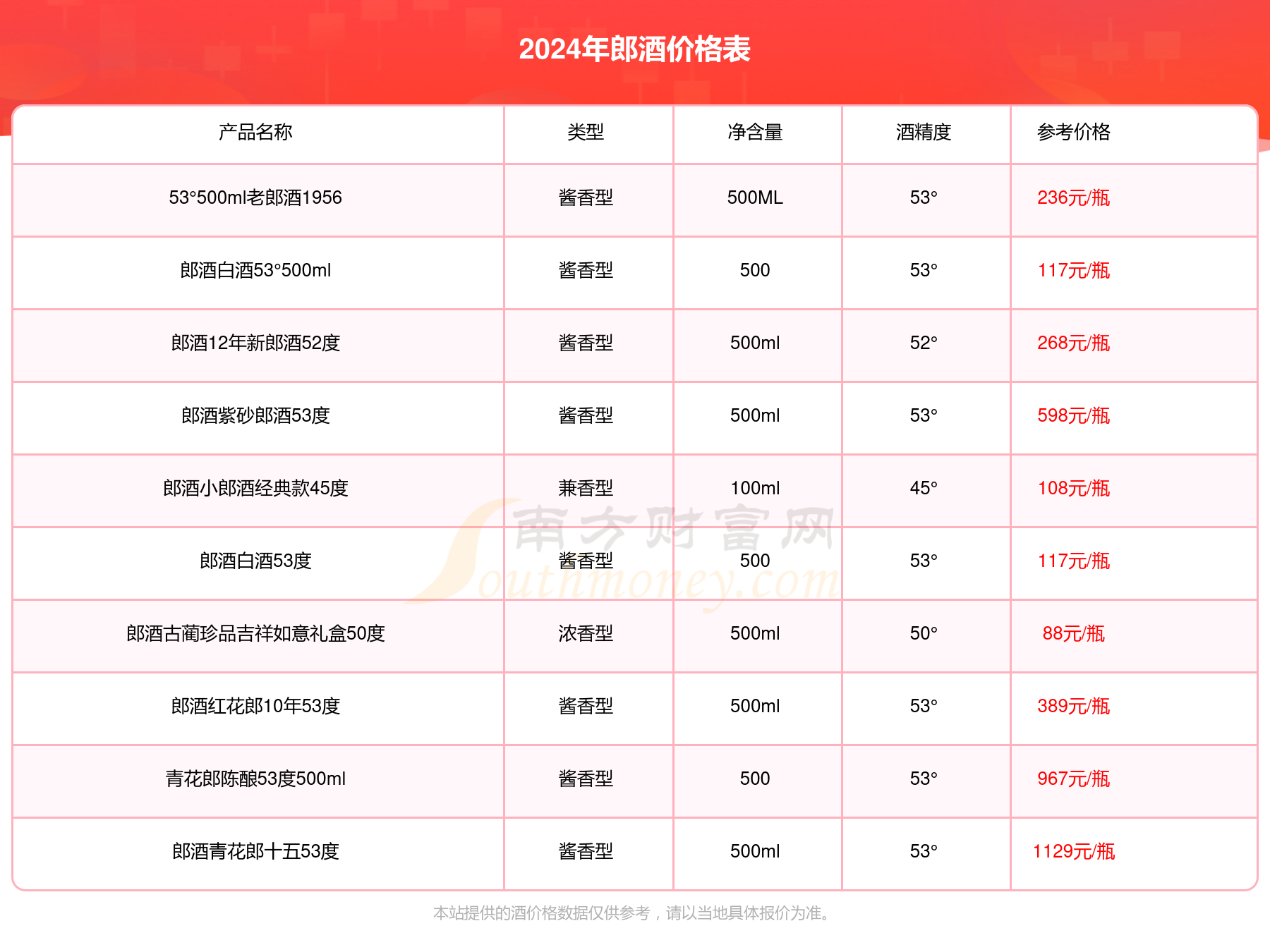 2024年郎酒价格表

| 产品名称 | 类型 | 净含量 | 酒精度 | 参考价格 |
|---|---|---|---|---|
| 53°500ml老郎酒1956 | 酱香型 | 500ML | 53° | 236元/瓶 |
| 郎酒白酒53°500ml | 酱香型 | 500 | 53° | 117元/瓶 |
| 郎酒12年新郎酒52度 | 酱香型 | 500ml | 52° | 268元/瓶 |
| 郎酒紫砂郎酒53度 | 酱香型 | 500ml | 53° | 598元/瓶 |
| 郎酒小郎酒经典款45度 | 兼香型 | 100ml | 45° | 108元/瓶 |
| 郎酒白酒53度 | 酱香型 | 500 | 53° | 117元/瓶 |
| 郎酒古蔺珍品吉祥如意礼盒50度 | 浓香型 | 500ml | 50° | 88元/瓶 |
| 郎酒红花郎10年53度 | 酱香型 | 500ml | 53° | 389元/瓶 |
| 青花郎陈酿53度500ml | 酱香型 | 500 | 53° | 967元/瓶 |
| 郎酒青花郎十五53度 | 酱香型 | 500ml | 53° | 1129元/瓶 |

南方财富网
Southmoney.com

本站提供的酒价格数据仅供参考，请以当地具体报价为准。